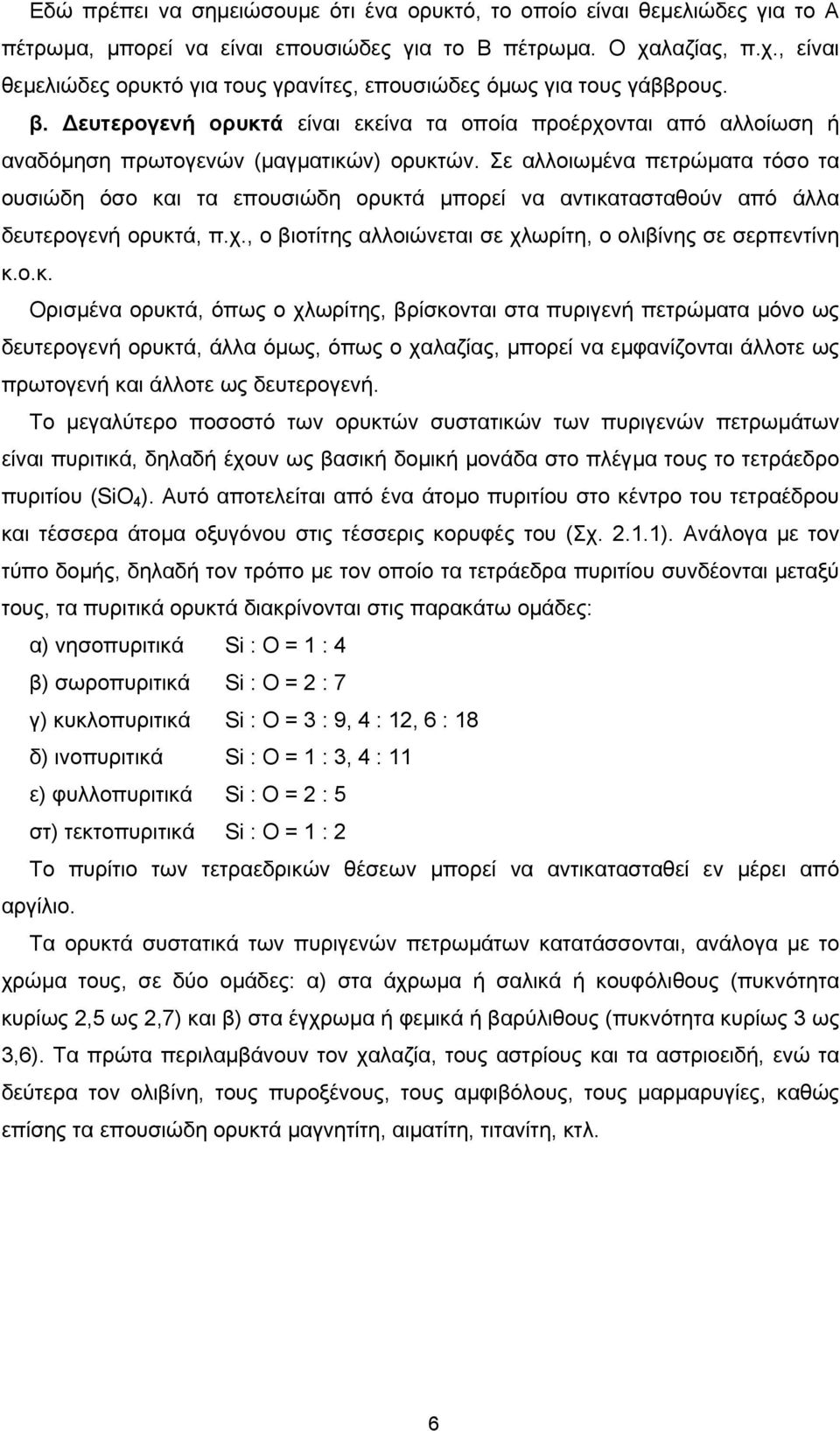 Εδώ πρέπει να σημειώσουμε ότι ένα ορυκτό, το οποίο είναι θεμελιώδες για το Α πέτρωμα, μπορεί να είναι επουσιώδες για το Β πέτρωμα. Ο χαλαζίας, π.χ., είναι θεμελιώδες ορυκτό για τους γρανίτες, επουσιώδες όμως για τους γάββρους.

β. Δευτερογενή ορυκτά είναι εκείνα τα οποία προέρχονται από αλλοίωση ή αναδόμηση πρωτογενών (μαγματικών) ορυκτών. Σε αλλοιωμένα πετρώματα τόσο τα ουσιώδη όσο και τα επουσιώδη ορυκτά μπορεί να αντικατασταθούν από άλλα δευτερογενή ορυκτά, π.χ., ο βιοτίτης αλλοιώνεται σε χλωρίτη, ο ολιβίνης σε σερπεντίνη κ.ο.κ.

Ορισμένα ορυκτά, όπως ο χλωρίτης, βρίσκονται στα πυριγενή πετρώματα μόνο ως δευτερογενή ορυκτά, άλλα όμως, όπως ο χαλαζίας, μπορεί να εμφανίζονται άλλοτε ως πρωτογενή και άλλοτε ως δευτερογενή.

Το μεγαλύτερο ποσοστό των ορυκτών συστατικών των πυριγενών πετρωμάτων είναι πυριτικά, δηλαδή έχουν ως βασική δομική μονάδα στο πλέγμα τους το τετράεδρο πυριτίου ($SiO_4$). Αυτό αποτελείται από ένα άτομο πυριτίου στο κέντρο του τετραέδρου και τέσσερα άτομα οξυγόνου στις τέσσερις κορυφές του (Σχ. 2.1.1). Ανάλογα με τον τύπο δομής, δηλαδή τον τρόπο με τον οποίο τα τετράεδρα πυριτίου συνδέονται μεταξύ τους, τα πυριτικά ορυκτά διακρίνονται στις παρακάτω ομάδες:

α) νησοπυριτικά Si : O = 1 : 4

β) σωροπυριτικά Si : O = 2 : 7

γ) κυκλοπυριτικά Si : O = 3 : 9, 4 : 12, 6 : 18

δ) ινοπυριτικά Si : O = 1 : 3, 4 : 11

ε) φυλλοπυριτικά Si : O = 2 : 5

στ) τεκτοπυριτικά Si : O = 1 : 2

Το πυρίτιο των τετραεδρικών θέσεων μπορεί να αντικατασταθεί εν μέρει από αργίλιο.

Τα ορυκτά συστατικά των πυριγενών πετρωμάτων κατατάσσονται, ανάλογα με το χρώμα τους, σε δύο ομάδες: α) στα άχρωμα ή σαλικά ή κουφόλιθους (πυκνότητα κυρίως 2,5 ως 2,7) και β) στα έγχρωμα ή φεμικά ή βαρύλιθους (πυκνότητα κυρίως 3 ως 3,6). Τα πρώτα περιλαμβάνουν τον χαλαζία, τους αστρίους και τα αστριοειδή, ενώ τα δεύτερα τον ολιβίνη, τους πυροξένους, τους αμφιβόλους, τους μαρμαρυγίες, καθώς επίσης τα επουσιώδη ορυκτά μαγνητίτη, αιματίτη, τιτανίτη, κτλ.

6